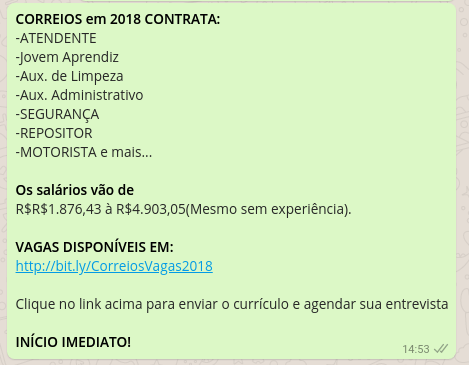 CORREIOS em 2018 CONTRATA:
-ATENDENTE
-Jovem Aprendiz
-Aux. de Limpeza
-Aux. Administrativo
-SEGURANÇA
-REPOSITOR
-MOTORISTA e mais...

Os salários vão de
R$R$1.876,43 à R$4.903,05(Mesmo sem experiência).

VAGAS DISPONÍVEIS EM:
http://bit.ly/CorreiosVagas2018

Clique no link acima para enviar o currículo e agendar sua entrevista

INÍCIO IMEDIATO!

14:53